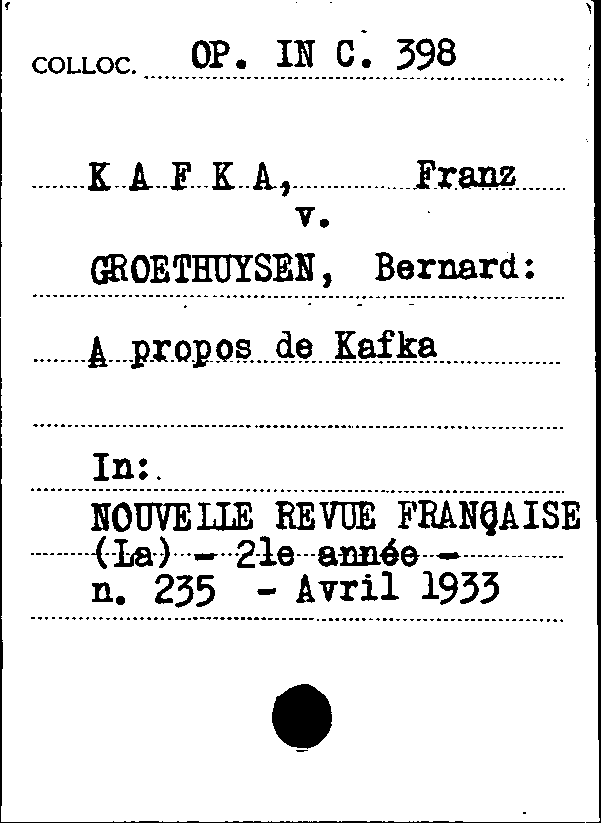 COLLOC. OP. IN C. 398

K A F K A, Franz
v.
GROETHUYSEN, Bernard:

A propos de Kafka

In:
NOUVELLE REVUE FRANÇAISE
(La) - 21e année -
n. 235 - Avril 1933